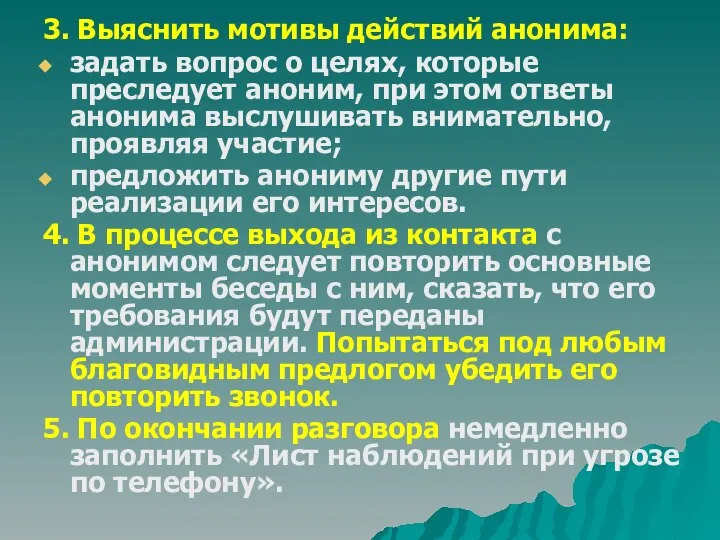 3. Выяснить мотивы действий анонима:
задать вопрос о целях, которые преследует аноним, при этом ответы анонима выслушивать внимательно, проявляя участие;
предложить анониму другие пути реализации его интересов.
4. В процессе выхода из контакта с анонимом следует повторить основные моменты беседы с ним, сказать, что его требования будут переданы администрации. Попытаться под любым благовидным предлогом убедить его повторить звонок.
5. По окончании разговора немедленно заполнить «Лист наблюдений при угрозе по телефону».